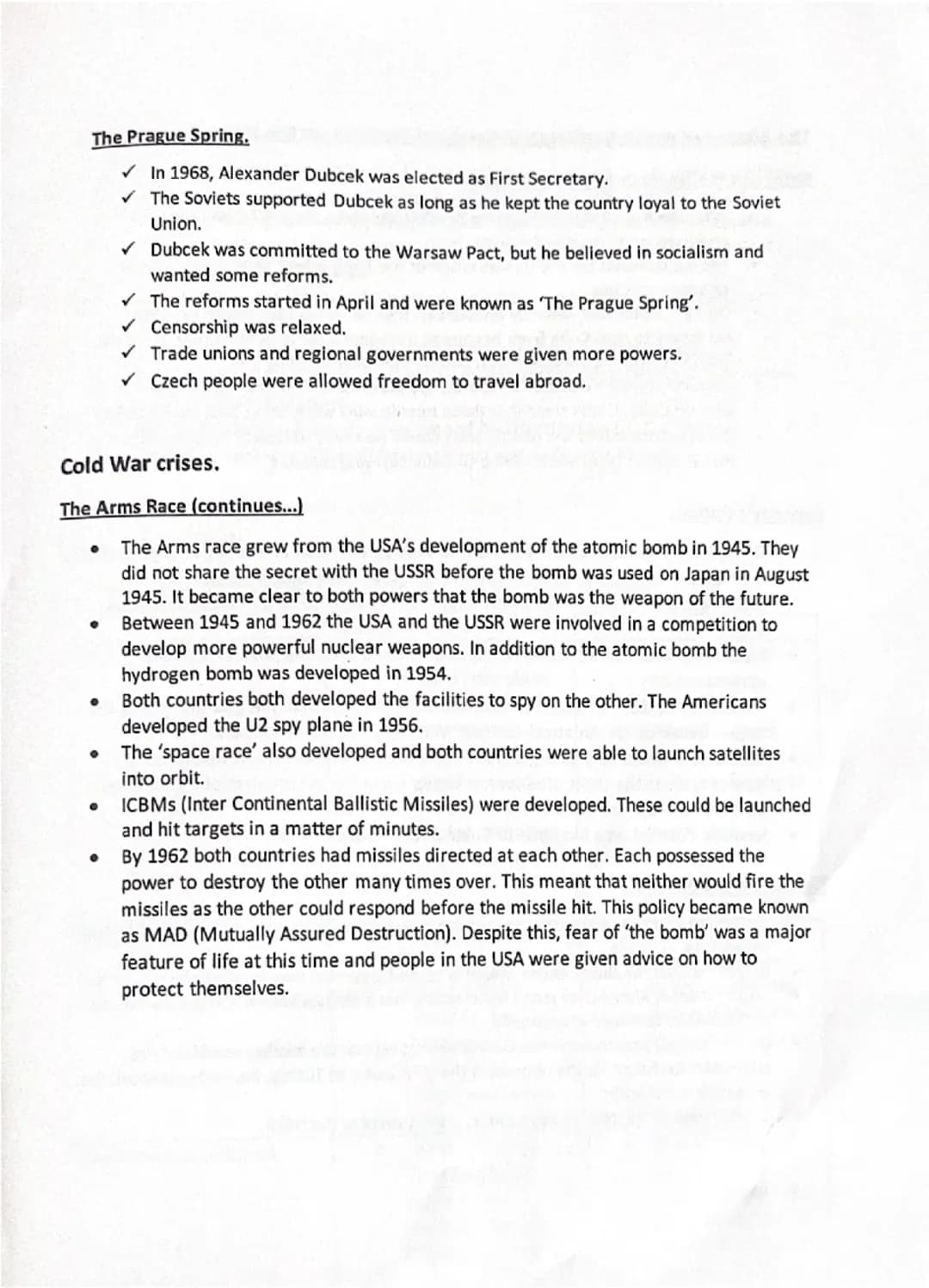 The Prague Spring.

✓ In 1968, Alexander Dubcek was elected as First Secretary.
✓ The Soviets supported Dubcek as long as he kept the country loyal to the Soviet Union.
✓ Dubcek was committed to the Warsaw Pact, but he believed in socialism and wanted some reforms.
✓ The reforms started in April and were known as 'The Prague Spring'.
✓ Censorship was relaxed.
✓ Trade unions and regional governments were given more powers.
✓ Czech people were allowed freedom to travel abroad.

Cold War crises.

The Arms Race (continues...)

• The Arms race grew from the USA's development of the atomic bomb in 1945. They did not share the secret with the USSR before the bomb was used on Japan in August 1945. It became clear to both powers that the bomb was the weapon of the future.
• Between 1945 and 1962 the USA and the USSR were involved in a competition to develop more powerful nuclear weapons. In addition to the atomic bomb the hydrogen bomb was developed in 1954.
• Both countries both developed the facilities to spy on the other. The Americans developed the U2 spy plane in 1956.
• The 'space race' also developed and both countries were able to launch satellites into orbit.
• ICBMs (Inter Continental Ballistic Missiles) were developed. These could be launched and hit targets in a matter of minutes.
• By 1962 both countries had missiles directed at each other. Each possessed the power to destroy the other many times over. This meant that neither would fire the missiles as the other could respond before the missile hit. This policy became known as MAD (Mutually Assured Destruction). Despite this, fear of 'the bomb' was a major feature of life at this time and people in the USA were given advice on how to protect themselves.